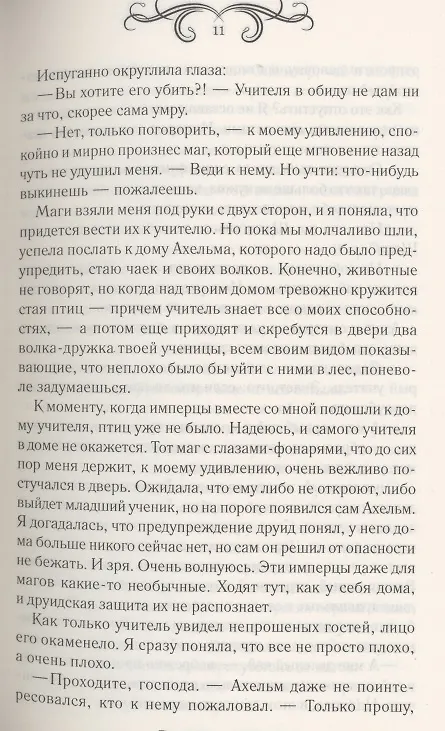 11

Испуганно округлила глаза:

— Вы хотите его убить?! — Учителя в обиду не дам ни за что, скорее сама умру.

— Нет, только поговорить, — к моему удивлению, спокойно и мирно произнес маг, который еще мгновение назад чуть не удушил меня. — Веди к нему. Но учти: что-нибудь выкинешь — пожалеешь.

Маги взяли меня под руки с двух сторон, и я поняла, что придется вести их к учителю. Но пока мы молчаливо шли, успела послать к дому Ахельма, которого надо было предупредить, стаю чаек и своих волков. Конечно, животные не говорят, но когда над твоим домом тревожно кружится стая птиц — причем учитель знает все о моих способностях, — а потом еще приходят и скребутся в двери два волка-дружка твоей ученицы, всем своим видом показывающие, что неплохо было бы уйти с ними в лес, поневоле задумаешься.

К моменту, когда имперцы вместе со мной подошли к дому учителя, птиц уже не было. Надеюсь, и самого учителя в доме не окажется. Тот маг с глазами-фонарями, что до сих пор меня держит, к моему удивлению, очень вежливо постучался в дверь. Ожидала, что ему либо не откроют, либо выйдет младший ученик, но на пороге появился сам Ахельм. Я догадалась, что предупреждение друид понял, у него дома больше никого сейчас нет, но сам он решил от опасности не бежать. И зря. Очень волнуюсь. Эти имперцы даже для магов какие-то необычные. Ходят тут, как у себя дома, и друидская защита их не распознает.

Как только учитель увидел непрошеных гостей, лицо его окаменело. Я сразу поняла, что все не просто плохо, а очень плохо.

— Проходите, господа. — Ахельм даже не поинтересовался, кто к нему пожаловал. — Только прошу,